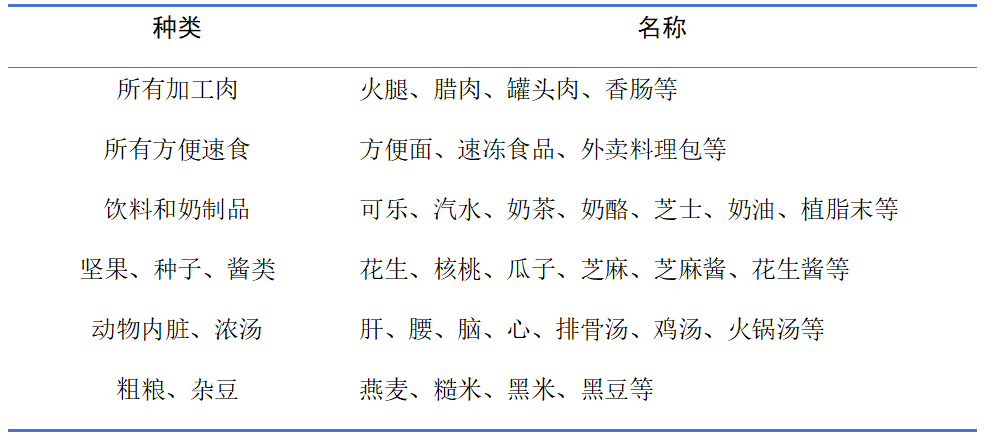 | 种类 | 名称 |
|---|---|
| 所有加工肉 | 火腿、腊肉、罐头肉、香肠等 |
| 所有方便速食 | 方便面、速冻食品、外卖料理包等 |
| 饮料和奶制品 | 可乐、汽水、奶茶、奶酪、芝士、奶油、植脂末等 |
| 坚果、种子、酱类 | 花生、核桃、瓜子、芝麻、芝麻酱、花生酱等 |
| 动物内脏、浓汤 | 肝、腰、脑、心、排骨汤、鸡汤、火锅汤等 |
| 粗粮、杂豆 | 燕麦、糙米、黑米、黑豆等 |